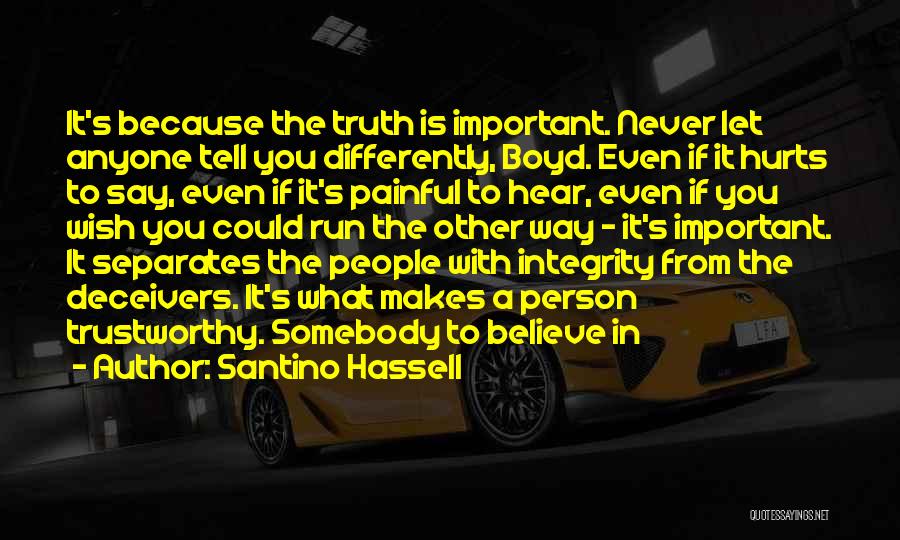 It's because the truth is important. Never let anyone tell you differently, Boyd. Even if it hurts to say, even if it's painful to hear, even if you wish you could run the other way - it's important. It separates the people with integrity from the deceivers. It's what makes a person trustworthy. Somebody to believe in

- Author: Santino Hassell

LFA

QUOTESSAYINGS.NET